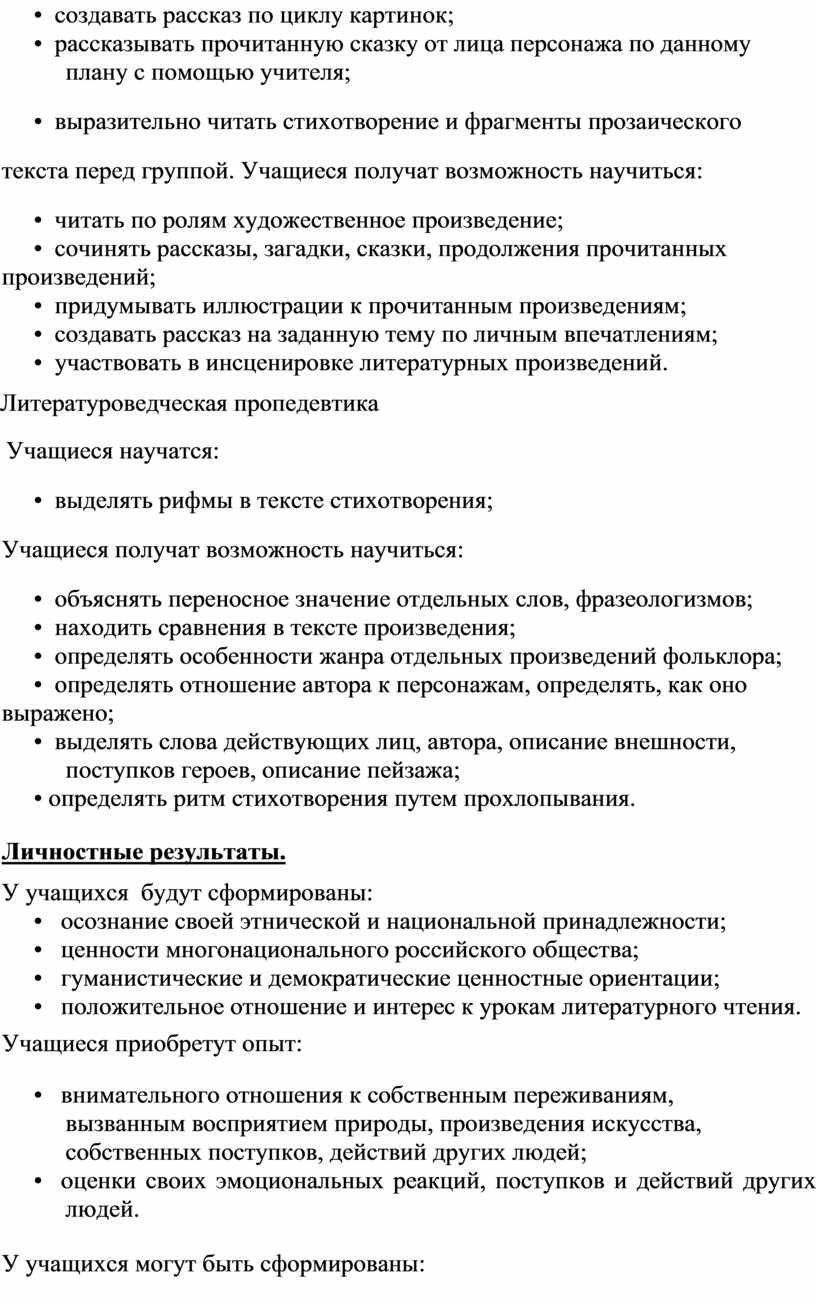 • создавать рассказ по циклу картинок;
• рассказывать прочитанную сказку от лица персонажа по данному плану с помощью учителя;

• выразительно читать стихотворение и фрагменты прозаического

текста перед группой. Учащиеся получат возможность научиться:

• читать по ролям художественное произведение;
• сочинять рассказы, загадки, сказки, продолжения прочитанных произведений;
• придумывать иллюстрации к прочитанным произведениям;
• создавать рассказ на заданную тему по личным впечатлениям;
• участвовать в инсценировке литературных произведений.

Литературоведческая пропедевтика

Учащиеся научатся:

• выделять рифмы в тексте стихотворения;

Учащиеся получат возможность научиться:

• объяснять переносное значение отдельных слов, фразеологизмов;
• находить сравнения в тексте произведения;
• определять особенности жанра отдельных произведений фольклора;
• определять отношение автора к персонажам, определять, как оно выражено;
• выделять слова действующих лиц, автора, описание внешности, поступков героев, описание пейзажа;
• определять ритм стихотворения путем прохлопывания.

Личностные результаты.

У учащихся будут сформированы:
• осознание своей этнической и национальной принадлежности;
• ценности многонационального российского общества;
• гуманистические и демократические ценностные ориентации;
• положительное отношение и интерес к урокам литературного чтения.

Учащиеся приобретут опыт:

• внимательного отношения к собственным переживаниям, вызванным восприятием природы, произведения искусства, собственных поступков, действий других людей;
• оценки своих эмоциональных реакций, поступков и действий других людей.

У учащихся могут быть сформированы: